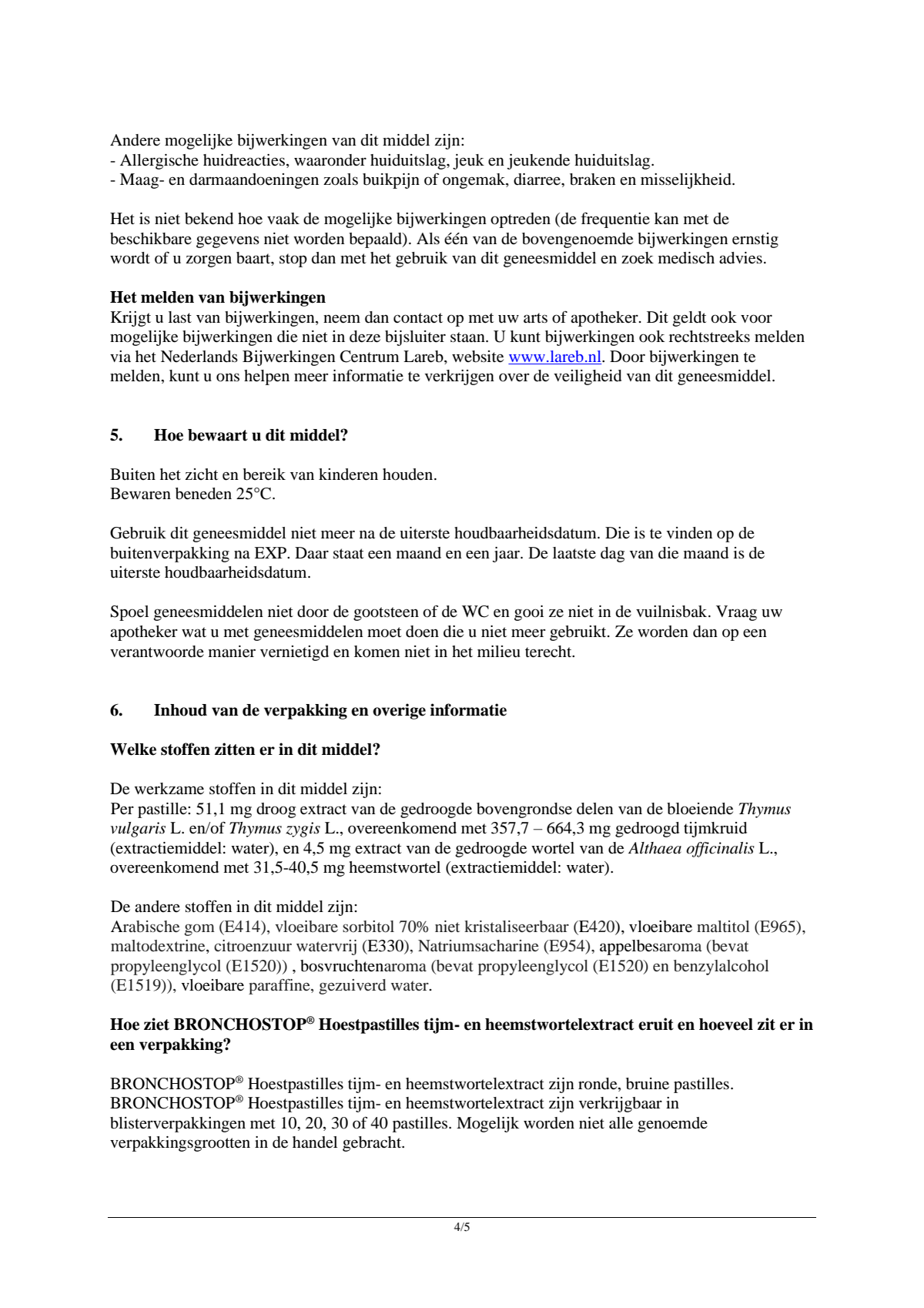 Andere mogelijke bijwerkingen van dit middel zijn:
- Allergische huidreacties, waaronder huiduitslag, jeuk en jeukende huiduitslag.
- Maag- en darmaandoeningen zoals buikpijn of ongemak, diarree, braken en misselijkheid.

Het is niet bekend hoe vaak de mogelijke bijwerkingen optreden (de frequentie kan met de beschikbare gegevens niet worden bepaald). Als één van de bovengenoemde bijwerkingen ernstig wordt of u zorgen baart, stop dan met het gebruik van dit geneesmiddel en zoek medisch advies.

Het melden van bijwerkingen
Krijgt u last van bijwerkingen, neem dan contact op met uw arts of apotheker. Dit geldt ook voor mogelijke bijwerkingen die niet in deze bijsluiter staan. U kunt bijwerkingen ook rechtstreeks melden via het Nederlands Bijwerkingen Centrum Lareb, website www.lareb.nl. Door bijwerkingen te melden, kunt u ons helpen meer informatie te verkrijgen over de veiligheid van dit geneesmiddel.

5. Hoe bewaart u dit middel?

Buiten het zicht en bereik van kinderen houden.
Bewaren beneden 25°C.

Gebruik dit geneesmiddel niet meer na de uiterste houdbaarheidsdatum. Die is te vinden op de buitenverpakking na EXP. Daar staat een maand en een jaar. De laatste dag van die maand is de uiterste houdbaarheidsdatum.

Spoel geneesmiddelen niet door de gootsteen of de WC en gooi ze niet in de vuilnisbak. Vraag uw apotheker wat u met geneesmiddelen moet doen die u niet meer gebruikt. Ze worden dan op een verantwoorde manier vernietigd en komen niet in het milieu terecht.

6. Inhoud van de verpakking en overige informatie

Welke stoffen zitten er in dit middel?

De werkzame stoffen in dit middel zijn:
Per pastille: 51,1 mg droog extract van de gedroogde bovengrondse delen van de bloeiende Thymus vulgaris L. en/of Thymus zygis L., overeenkomend met 357,7 – 664,3 mg gedroogd tijmkruid (extractiemiddel: water), en 4,5 mg extract van de gedroogde wortel van de Althaea officinalis L., overeenkomend met 31,5-40,5 mg heemstwortel (extractiemiddel: water).

De andere stoffen in dit middel zijn:
Arabische gom (E414), vloeibare sorbitol 70% niet kristaliseerbaar (E420), vloeibare maltitol (E965), maltodextrine, citroenzuur watervrij (E330), Natriumsacharine (E954), appelbesaroma (bevat propyleenglycol (E1520)) , bosvruchtenaroma (bevat propyleenglycol (E1520) en benzylalcohol (E1519)), vloeibare paraffine, gezuiverd water.

Hoe ziet BRONCHOSTOP® Hoestpastilles tijm- en heemstwortelextract eruit en hoeveel zit er in een verpakking?

BRONCHOSTOP® Hoestpastilles tijm- en heemstwortelextract zijn ronde, bruine pastilles.
BRONCHOSTOP® Hoestpastilles tijm- en heemstwortelextract zijn verkrijgbaar in blisterverpakkingen met 10, 20, 30 of 40 pastilles. Mogelijk worden niet alle genoemde verpakkingsgrootten in de handel gebracht.

4/5